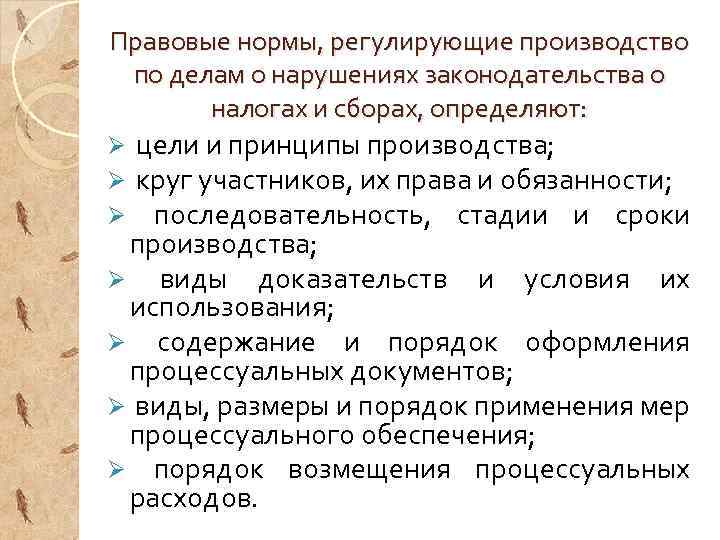 Правовые нормы, регулирующие производство по делам о нарушениях законодательства о налогах и сборах, определяют:

➢ цели и принципы производства;

➢ круг участников, их права и обязанности;

➢ последовательность, стадии и сроки производства;

➢ виды доказательств и условия их использования;

➢ содержание и порядок оформления процессуальных документов;

➢ виды, размеры и порядок применения мер процессуального обеспечения;

➢ порядок возмещения процессуальных расходов.